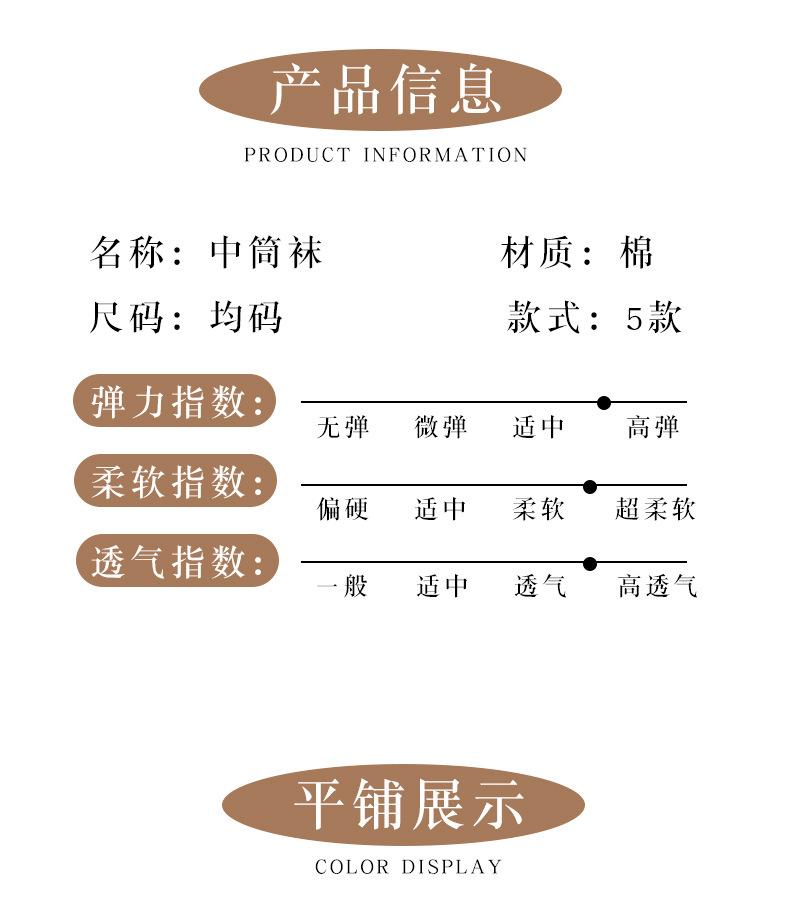 产品信息
PRODUCT INFORMATION

名称：中筒袜
材质：棉
尺码：均码
款式：5款

弹力指数：
无弹 微弹 适中 高弹

柔软指数：
偏硬 适中 柔软 超柔软

透气指数：
一般 适中 透气 高透气

平铺展示
COLOR DISPLAY